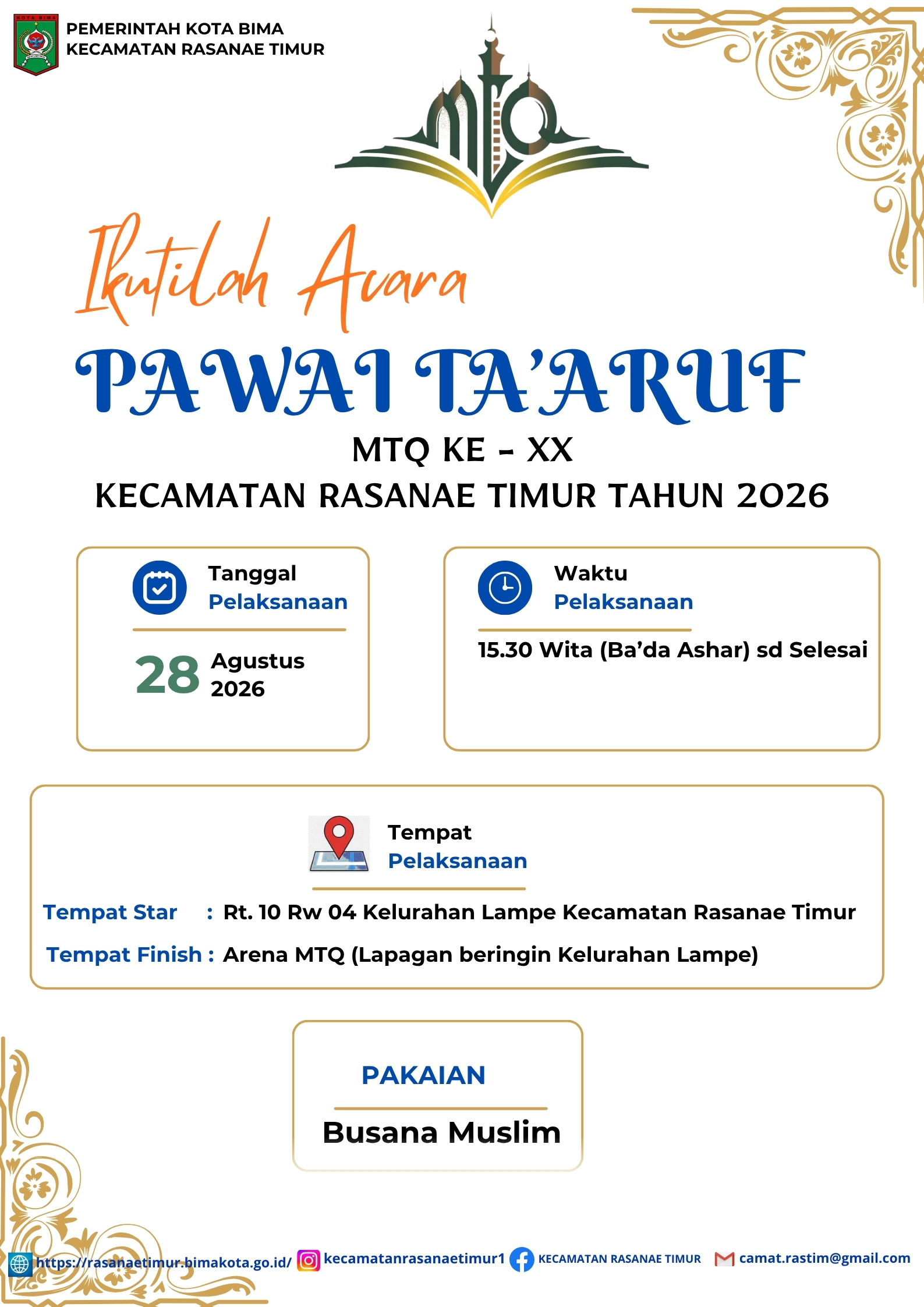 KOTA BIMA

PEMERINTAH KOTA BIMA
KECAMATAN RASANAE TIMUR

MTQ

Ikutilah Acara

PAWAI TA'ARUF

MTQ KE - XX
KECAMATAN RASANAE TIMUR TAHUN 2026

Tanggal
Pelaksanaan

28 Agustus 2026

Waktu
Pelaksanaan

15.30 Wita (Ba'da Ashar) sd Selesai

Tempat
Pelaksanaan

Tempat Star : Rt. 10 Rw 04 Kelurahan Lampe Kecamatan Rasanae Timur
Tempat Finish : Arena MTQ (Lapagan beringin Kelurahan Lampe)

PAKAIAN

Busana Muslim

https://rasanaetimur.bimakota.go.id/ kecamatanrasanaetimur1 KECAMATAN RASANAE TIMUR camat.rastim@gmail.com